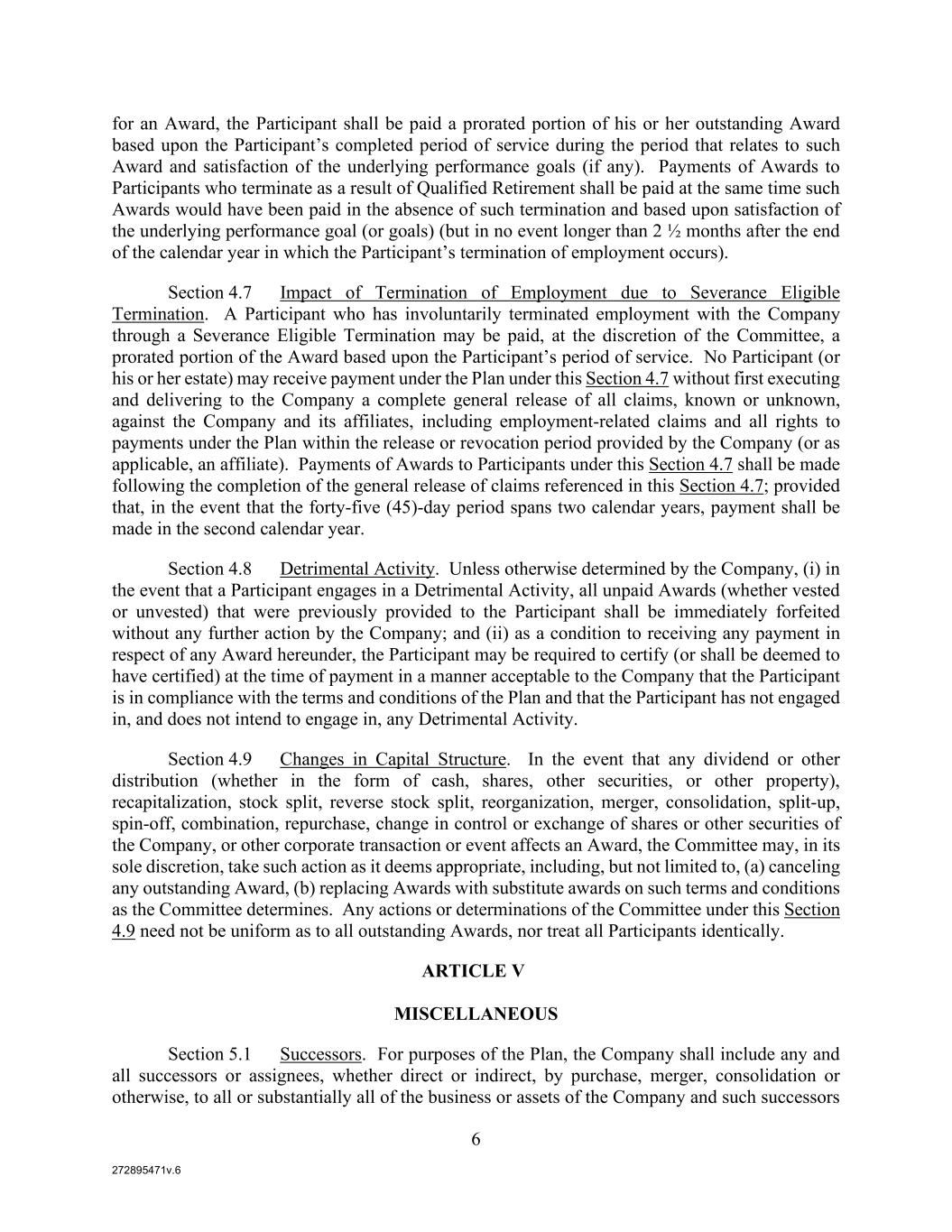 for an Award, the Participant shall be paid a prorated portion of his or her outstanding Award based upon the Participant's completed period of service during the period that relates to such Award and satisfaction of the underlying performance goals (if any). Payments of Awards to Participants who terminate as a result of Qualified Retirement shall be paid at the same time such Awards would have been paid in the absence of such termination and based upon satisfaction of the underlying performance goal (or goals) (but in no event longer than 2 ½ months after the end of the calendar year in which the Participant's termination of employment occurs).

Section 4.7 Impact of Termination of Employment due to Severance Eligible Termination. A Participant who has involuntarily terminated employment with the Company through a Severance Eligible Termination may be paid, at the discretion of the Committee, a prorated portion of the Award based upon the Participant's period of service. No Participant (or his or her estate) may receive payment under the Plan under this Section 4.7 without first executing and delivering to the Company a complete general release of all claims, known or unknown, against the Company and its affiliates, including employment-related claims and all rights to payments under the Plan within the release or revocation period provided by the Company (or as applicable, an affiliate). Payments of Awards to Participants under this Section 4.7 shall be made following the completion of the general release of claims referenced in this Section 4.7; provided that, in the event that the forty-five (45)-day period spans two calendar years, payment shall be made in the second calendar year.

Section 4.8 Detrimental Activity. Unless otherwise determined by the Company, (i) in the event that a Participant engages in a Detrimental Activity, all unpaid Awards (whether vested or unvested) that were previously provided to the Participant shall be immediately forfeited without any further action by the Company; and (ii) as a condition to receiving any payment in respect of any Award hereunder, the Participant may be required to certify (or shall be deemed to have certified) at the time of payment in a manner acceptable to the Company that the Participant is in compliance with the terms and conditions of the Plan and that the Participant has not engaged in, and does not intend to engage in, any Detrimental Activity.

Section 4.9 Changes in Capital Structure. In the event that any dividend or other distribution (whether in the form of cash, shares, other securities, or other property), recapitalization, stock split, reverse stock split, reorganization, merger, consolidation, split-up, spin-off, combination, repurchase, change in control or exchange of shares or other securities of the Company, or other corporate transaction or event affects an Award, the Committee may, in its sole discretion, take such action as it deems appropriate, including, but not limited to, (a) canceling any outstanding Award, (b) replacing Awards with substitute awards on such terms and conditions as the Committee determines. Any actions or determinations of the Committee under this Section 4.9 need not be uniform as to all outstanding Awards, nor treat all Participants identically.

ARTICLE V

MISCELLANEOUS

Section 5.1 Successors. For purposes of the Plan, the Company shall include any and all successors or assignees, whether direct or indirect, by purchase, merger, consolidation or otherwise, to all or substantially all of the business or assets of the Company and such successors

6

272895471v.6